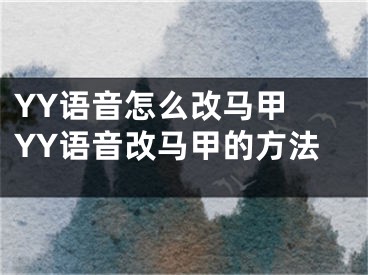 YY语音怎么改马甲
YY语音改马甲的方法